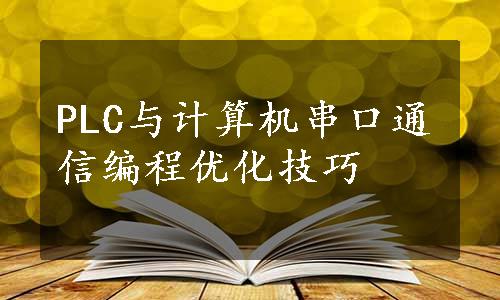 PLC与计算机串口通信编程优化技巧